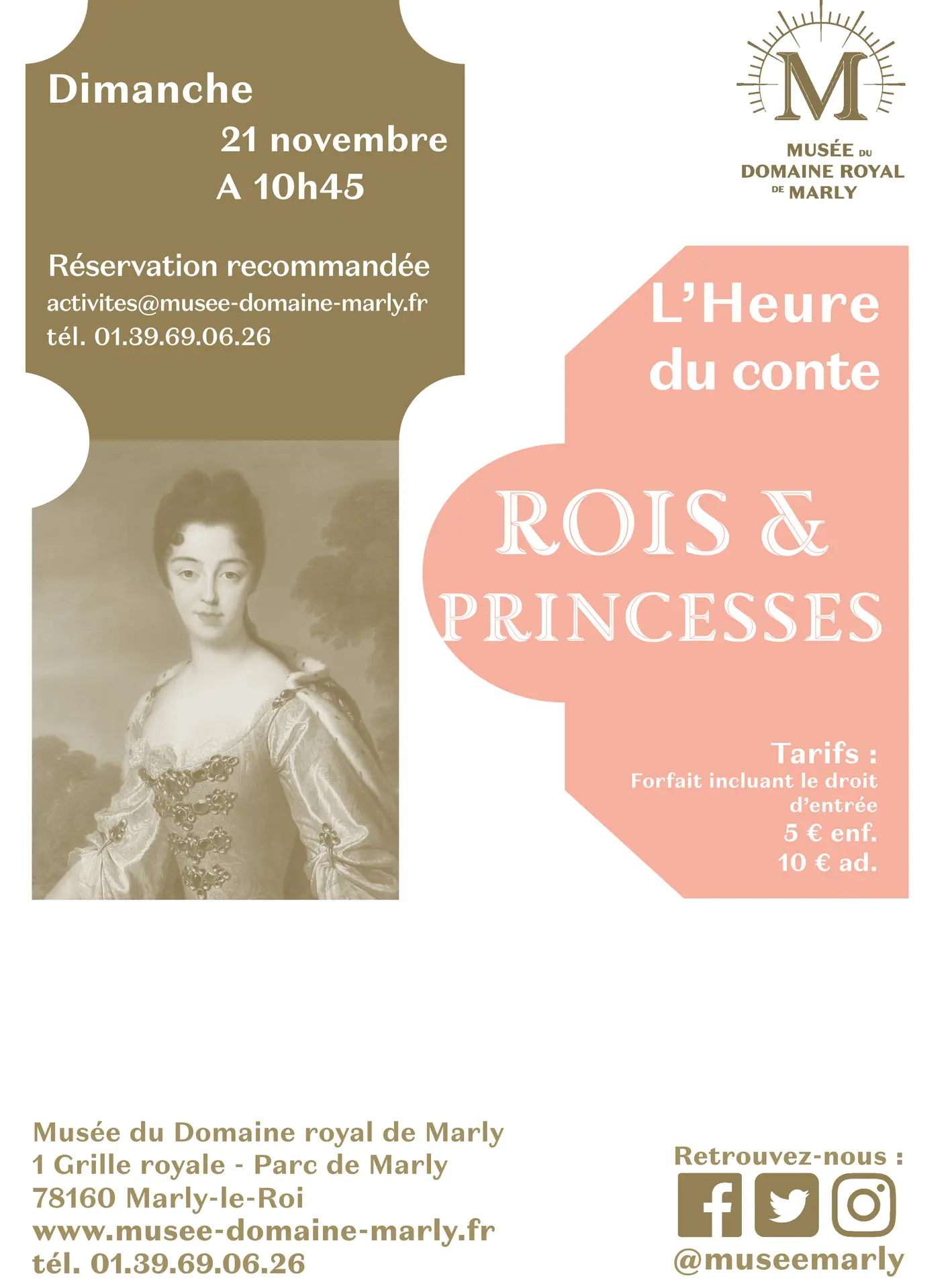 Dimanche
21 novembre
A 10h45

Réservation recommandée
activites@musee-domaine-marly.fr
tél. 01.39.69.06.26

M

MUSÉE DU
DOMAINE ROYAL
DE MARLY

L'Heure
du conte

ROIS &
PRINCESSES

Tarifs :
Forfait incluant le droit d'entrée
5 € enf.
10 € ad.

Musée du Domaine royal de Marly
1 Grille royale - Parc de Marly
78160 Marly-le-Roi
www.musee-domaine-marly.fr
tél. 01.39.69.06.26

Retrouvez-nous :
@museemarly